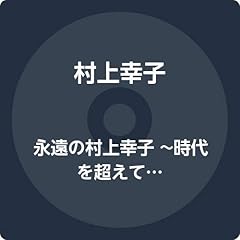 村上幸子

永遠の村上幸子 ~時代を超えて…